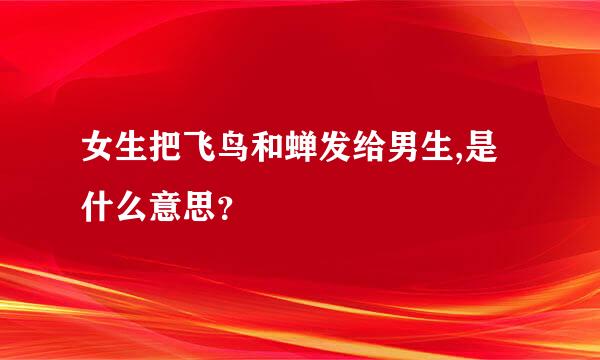 女生把飞鸟和蝉发给男生,是什么意思？